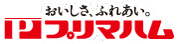 おいしさ、ふれあい。
プリマハム